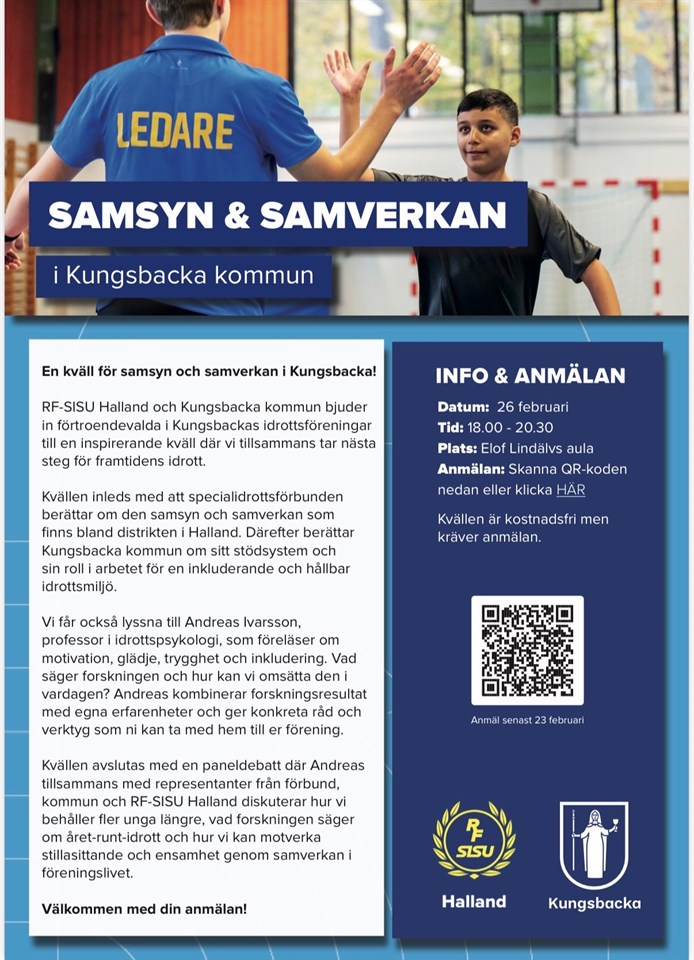 LEDARE

SAMSYN & SAMVERKAN

i Kungsbacka kommun

En kväll för samsyn och samverkan i Kungsbacka!

RF-SISU Halland och Kungsbacka kommun bjuder in förtroendevalda i Kungsbackas idrottsföreningar till en inspirerande kväll där vi tillsammans tar nästa steg för framtidens idrott.

Kvällen inleds med att specialidrottsförbunden berättar om den samsyn och samverkan som finns bland distrikten i Halland. Därefter berättar Kungsbacka kommun om sitt stödsystem och sin roll i arbetet för en inkluderande och hållbar idrottsmiljö.

Vi får också lyssna till Andreas Ivarsson, professor i idrottspsykologi, som föreläser om motivation, glädje, trygghet och inkludering. Vad säger forskningen och hur kan vi omsätta den i vardagen? Andreas kombinerar forskningsresultat med egna erfarenheter och ger konkreta råd och verktyg som ni kan ta med hem till er förening.

Kvällen avslutas med en paneldebatt där Andreas tillsammans med representanter från förbund, kommun och RF-SISU Halland diskuterar hur vi behåller fler unga längre, vad forskningen säger om året-runt-idrott och hur vi kan motverka stillasittande och ensamhet genom samverkan i föreningslivet.

Välkommen med din anmälan!

INFO & ANMÄLAN

Datum: 26 februari
Tid: 18.00 - 20.30
Plats: Elof Lindälvs aula
Anmälan: Skanna QR-koden nedan eller klicka HÄR

Kvällen är kostnadsfri men kräver anmälan.

Anmäl senast 23 februari

RF SISU
Halland

Kungsbacka